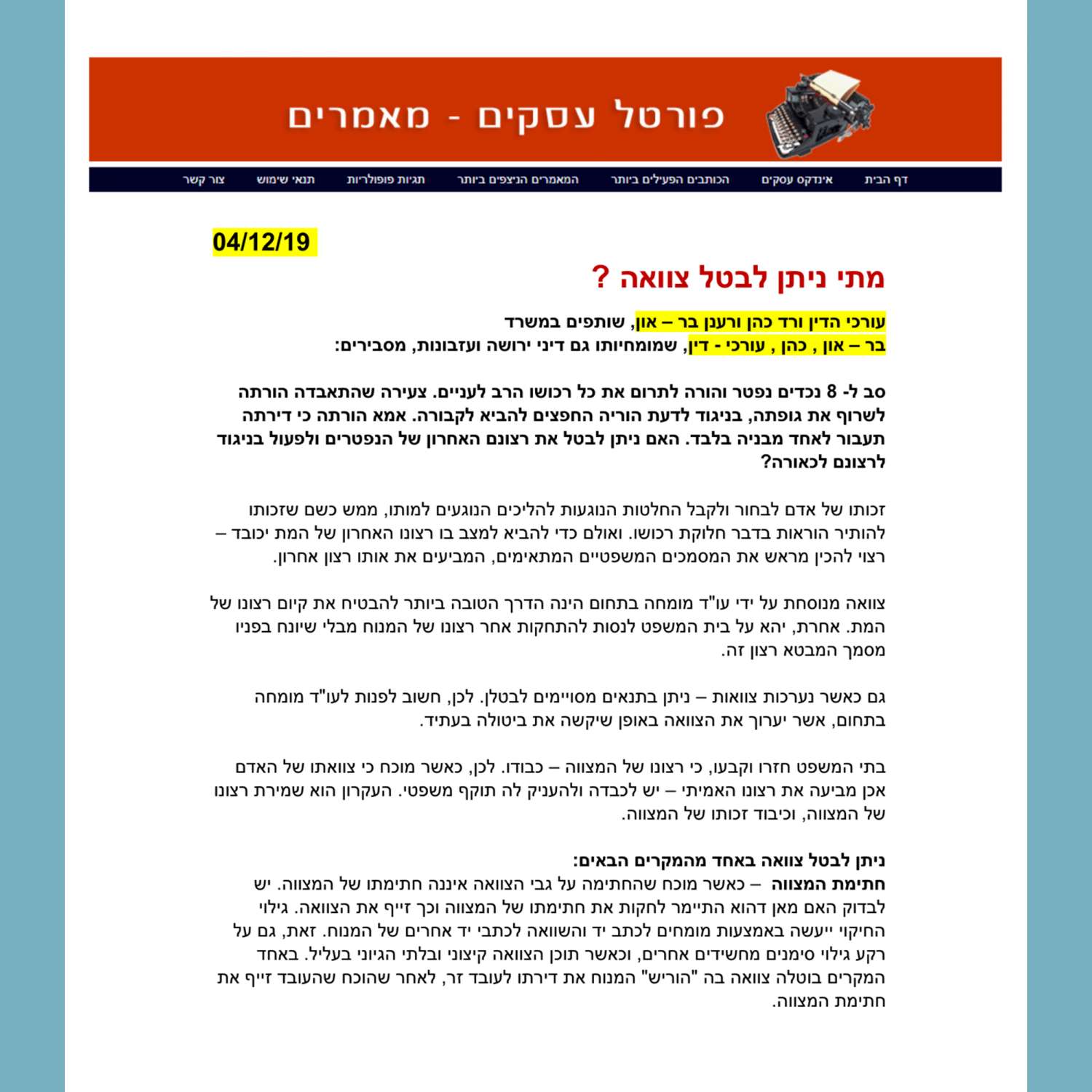 פורטל עסקים - מאמרים

דף הבית אינדקס עסקים הכותבים הפעילים ביותר המאמרים הנצפים ביותר תגיות פופולריות תנאי שימוש צור קשר

04/12/19

מתי ניתן לבטל צוואה ?

עורכי הדין ורד כהן ורענן בר – און, שותפים במשרד בר – און , כהן , עורכי - דין, שמומחיותו גם דיני ירושה ועזבונות, מסבירים:

סב ל- 8 נכדים נפטר והורה לתרום את כל רכושו הרב לעניים. צעירה שהתאבדה הורתה לשרוף את גופתה, בניגוד לדעת הוריה החפצים להביא לקבורה. אמא הורתה כי דירתה תעבור לאחד מבניה בלבד. האם ניתן לבטל את רצונם האחרון של הנפטרים ולפעול בניגוד לרצונם לכאורה?

זכותו של אדם לבחור ולקבל החלטות הנוגעות להליכים הנוגעים למותו, ממש כשם שזכותו להותיר הוראות בדבר חלוקת רכושו. ואולם כדי להביא למצב בו רצונו האחרון של המת יכובד – רצוי להכין מראש את המסמכים המשפטיים המתאימים, המביעים את אותו רצון אחרון.

צוואה מנוסחת על ידי עו"ד מומחה בתחום הינה הדרך הטובה ביותר להבטיח את קיום רצונו של המת. אחרת, יהא על בית המשפט לנסות להתחקות אחר רצונו של המנוח מבלי שיונח בפניו מסמך המבטא רצון זה.

גם כאשר נערכות צוואות – ניתן בתנאים מסויימים לבטלן. לכן, חשוב לפנות לעו"ד מומחה בתחום, אשר יערוך את הצוואה באופן שיקשה את ביטולה בעתיד.

בתי המשפט חזרו וקבעו, כי רצונו של המצווה – כבודו. לכן, כאשר מוכח כי צוואתו של האדם אכן מביעה את רצונו האמיתי – יש לכבדה ולהעניק לה תוקף משפטי. העקרון הוא שמירת רצונו של המצווה, וכיבוד זכותו של המצווה.

ניתן לבטל צוואה באחד מהמקרים הבאים:
חתימת המצווה – כאשר מוכח שהחתימה על גבי הצוואה איננה חתימתו של המצווה. יש לבדוק האם מאן דהוא התיימר לחקות את חתימתו של המצווה וכך זייף את הצוואה. גילוי החיקוי ייעשה באמצעות מומחים לכתב יד והשוואה לכתבי יד אחרים של המנוח. זאת, גם על רקע גילוי סימנים מחשידים אחרים, וכאשר תוכן הצוואה קיצוני ובלתי הגיוני בעליל. באחד המקרים בוטלה צוואה בה "הוריש" המנוח את דירתו לעובד זר, לאחר שהוכח שהעובד זייף את חתימת המצווה.